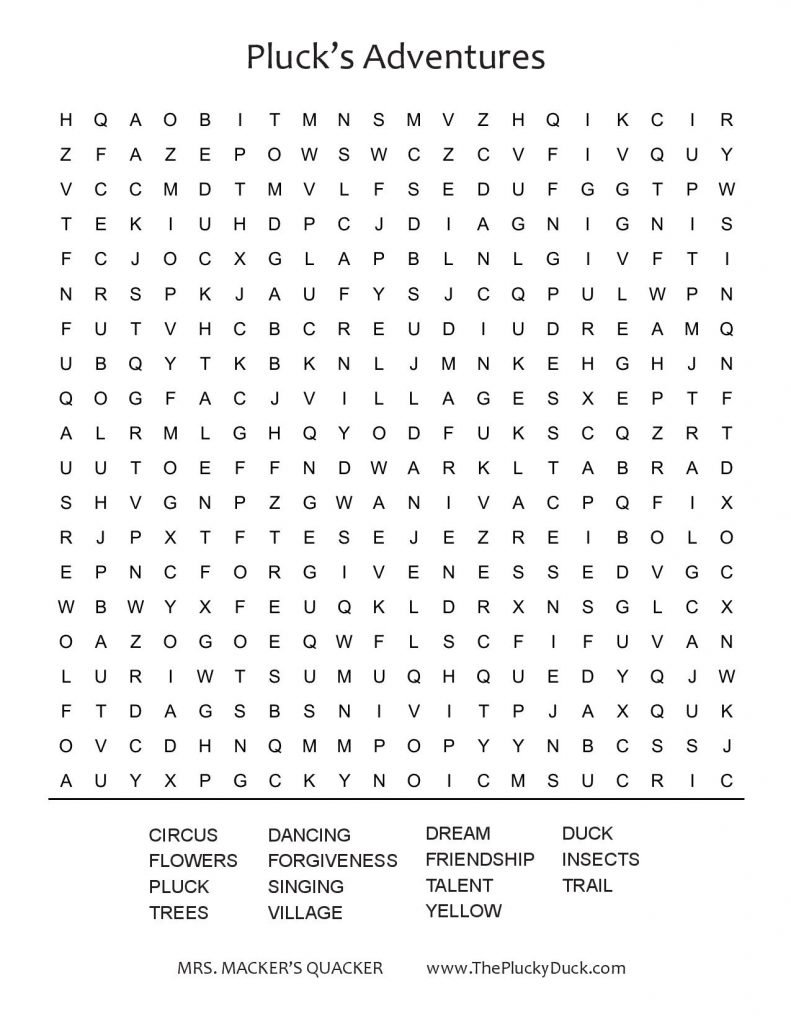 Pluck's Adventures

H Q A O B I T M N S M V Z H Q I K C I R
Z F A Z E P O W S W C Z C V F I V Q U Y
V C C M D T M V L F S E D U F G G T P W
T E K I U H D P C J D I A G N I G N I S
F C J O C X G L A P B L N L G I V F T I
N R S P K J A U F Y S J C Q P U L W P N
F U T V H C B C R E U D I U D R E A M Q
U B Q Y T K B K N L J M N K E H G H J N
Q O G F A C J V I L L A G E S X E P T F
A L R M L G H Q Y O D F U K S C Q Z R T
U U T O E F F N D W A R K L T A B R A D
S H V G N P Z G W A N I V A C P Q F I X
R J P X T F T E S E J E Z R E I B O L O
E P N C F O R G I V E N E S S E D V G C
W B W Y X F E U Q K L D R X N S G L C X
O A Z O G O E Q W F L S C F I F U V A N
L U R I W T S U M U Q H Q U E D Y Q J W
F T D A G S B S N I V I T P J A X Q U K
O V C D H N Q M M P O P Y Y N B C S S J
A U Y X P G C K Y N O I C M S U C R I C

CIRCUS
FLOWERS
PLUCK
TREES

DANCING
FORGIVENESS
SINGING
VILLAGE

DREAM
FRIENDSHIP
TALENT
YELLOW

DUCK
INSECTS
TRAIL

MRS. MACKER'S QUACKER www.ThePluckyDuck.com